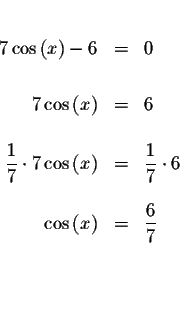 $7\cos(x) - 6 = 0$

$7\cos(x) = 6$

$\frac{1}{7} \cdot 7\cos(x) = \frac{1}{7} \cdot 6$

$\cos(x) = \frac{6}{7}$